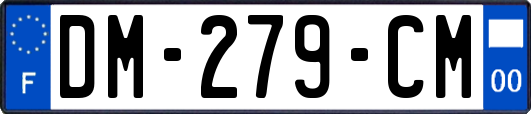 F

DM-279-CM

00